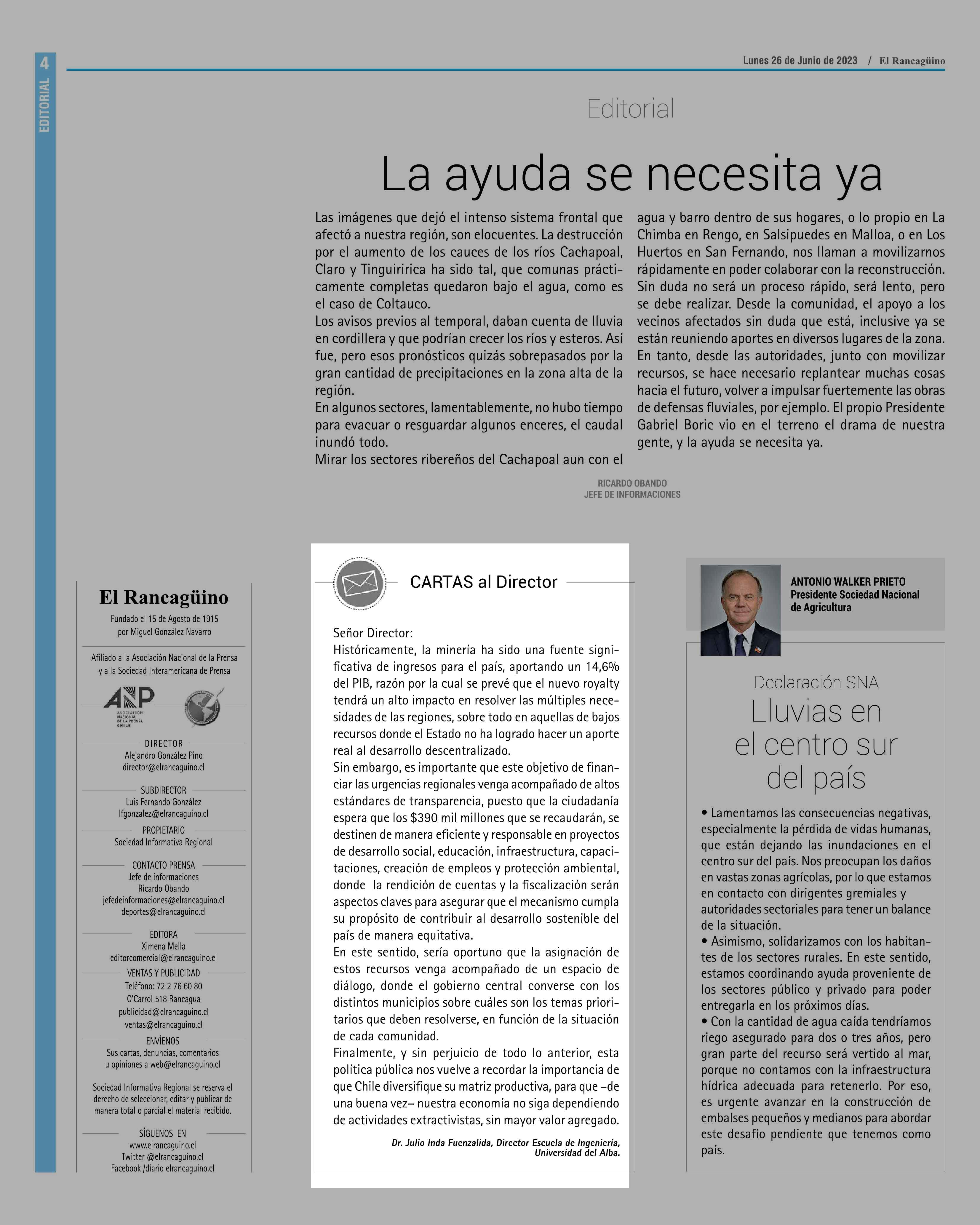 4
EDITORIAL

Lunes 26 de Junio de 2023 / El Rancagüino

Editorial

La ayuda se necesita ya

Las imágenes que dejó el intenso sistema frontal que afectó a nuestra región, son elocuentes. La destrucción por el aumento de los cauces de los ríos Cachapoal, Claro y Tinguiririca ha sido tal, que comunas prácticamente completas quedaron bajo el agua, como es el caso de Coltauco.
Los avisos previos al temporal, daban cuenta de lluvia en cordillera y que podrían crecer los ríos y esteros. Así fue, pero esos pronósticos quizás sobrepasados por la gran cantidad de precipitaciones en la zona alta de la región.
En algunos sectores, lamentablemente, no hubo tiempo para evacuar o resguardar algunos enceres, el caudal inundó todo.
Mirar los sectores ribereños del Cachapoal aun con el agua y barro dentro de sus hogares, o lo propio en La Chimba en Rengo, en Salsipuedes en Malloa, o en Los Huertos en San Fernando, nos llaman a movilizarnos rápidamente en poder colaborar con la reconstrucción. Sin duda no será un proceso rápido, será lento, pero se debe realizar. Desde la comunidad, el apoyo a los vecinos afectados sin duda que está, inclusive ya se están reuniendo aportes en diversos lugares de la zona. En tanto, desde las autoridades, junto con movilizar recursos, se hace necesario replantear muchas cosas hacia el futuro, volver a impulsar fuertemente las obras de defensas fluviales, por ejemplo. El propio Presidente Gabriel Boric vio en el terreno el drama de nuestra gente, y la ayuda se necesita ya.

RICARDO OBANDO
JEFE DE INFORMACIONES

El Rancagüino
Fundado el 15 de Agosto de 1915
por Miguel González Navarro

Afiliado a la Asociación Nacional de la Prensa y a la Sociedad Interamericana de Prensa

ANP
ASOCIACIÓN NACIONAL DE LA PRENSA CHILE

DIRECTOR
Alejandro González Pino
director@elrancaguino.cl

SUBDIRECTOR
Luis Fernando González
lfgonzalez@elrancaguino.cl

PROPIETARIO
Sociedad Informativa Regional

CONTACTO PRENSA
Jefe de informaciones
Ricardo Obando
jefedeinformaciones@elrancaguino.cl
deportes@elrancaguino.cl

EDITORA
Ximena Mella
editorcomercial@elrancaguino.cl

VENTAS Y PUBLICIDAD
Teléfono: 72 2 76 60 80
O'Carrol 518 Rancagua
publicidad@elrancaguino.cl
ventas@elrancaguino.cl

ENVÍENOS
Sus cartas, denuncias, comentarios u opiniones a web@elrancaguino.cl

Sociedad Informativa Regional se reserva el derecho de seleccionar, editar y publicar de manera total o parcial el material recibido.

SÍGUENOS EN
www.elrancaguino.cl
Twitter @elrancaguino.cl
Facebook /diario elrancaguino.cl

CARTAS al Director

Señor Director:
Históricamente, la minería ha sido una fuente significativa de ingresos para el país, aportando un 14,6% del PIB, razón por la cual se prevé que el nuevo royalty tendrá un alto impacto en resolver las múltiples necesidades de las regiones, sobre todo en aquellas de bajos recursos donde el Estado no ha logrado hacer un aporte real al desarrollo descentralizado.
Sin embargo, es importante que este objetivo de financiar las urgencias regionales venga acompañado de altos estándares de transparencia, puesto que la ciudadanía espera que los $390 mil millones que se recaudarán, se destinen de manera eficiente y responsable en proyectos de desarrollo social, educación, infraestructura, capacitaciones, creación de empleos y protección ambiental, donde la rendición de cuentas y la fiscalización serán aspectos claves para asegurar que el mecanismo cumpla su propósito de contribuir al desarrollo sostenible del país de manera equitativa.
En este sentido, sería oportuno que la asignación de estos recursos venga acompañado de un espacio de diálogo, donde el gobierno central converse con los distintos municipios sobre cuáles son los temas prioritarios que deben resolverse, en función de la situación de cada comunidad.
Finalmente, y sin perjuicio de todo lo anterior, esta política pública nos vuelve a recordar la importancia de que Chile diversifique su matriz productiva, para que –de una buena vez– nuestra economía no siga dependiendo de actividades extractivistas, sin mayor valor agregado.

Dr. Julio Inda Fuenzalida, Director Escuela de Ingeniería, Universidad del Alba.

ANTONIO WALKER PRIETO
Presidente Sociedad Nacional de Agricultura

Declaración SNA
Lluvias en el centro sur del país

• Lamentamos las consecuencias negativas, especialmente la pérdida de vidas humanas, que están dejando las inundaciones en el centro sur del país. Nos preocupan los daños en vastas zonas agrícolas, por lo que estamos en contacto con dirigentes gremiales y autoridades sectoriales para tener un balance de la situación.
• Asimismo, solidarizamos con los habitantes de los sectores rurales. En este sentido, estamos coordinando ayuda proveniente de los sectores público y privado para poder entregarla en los próximos días.
• Con la cantidad de agua caída tendríamos riego asegurado para dos o tres años, pero gran parte del recurso será vertido al mar, porque no contamos con la infraestructura hídrica adecuada para retenerlo. Por eso, es urgente avanzar en la construcción de embalses pequeños y medianos para abordar este desafío pendiente que tenemos como país.